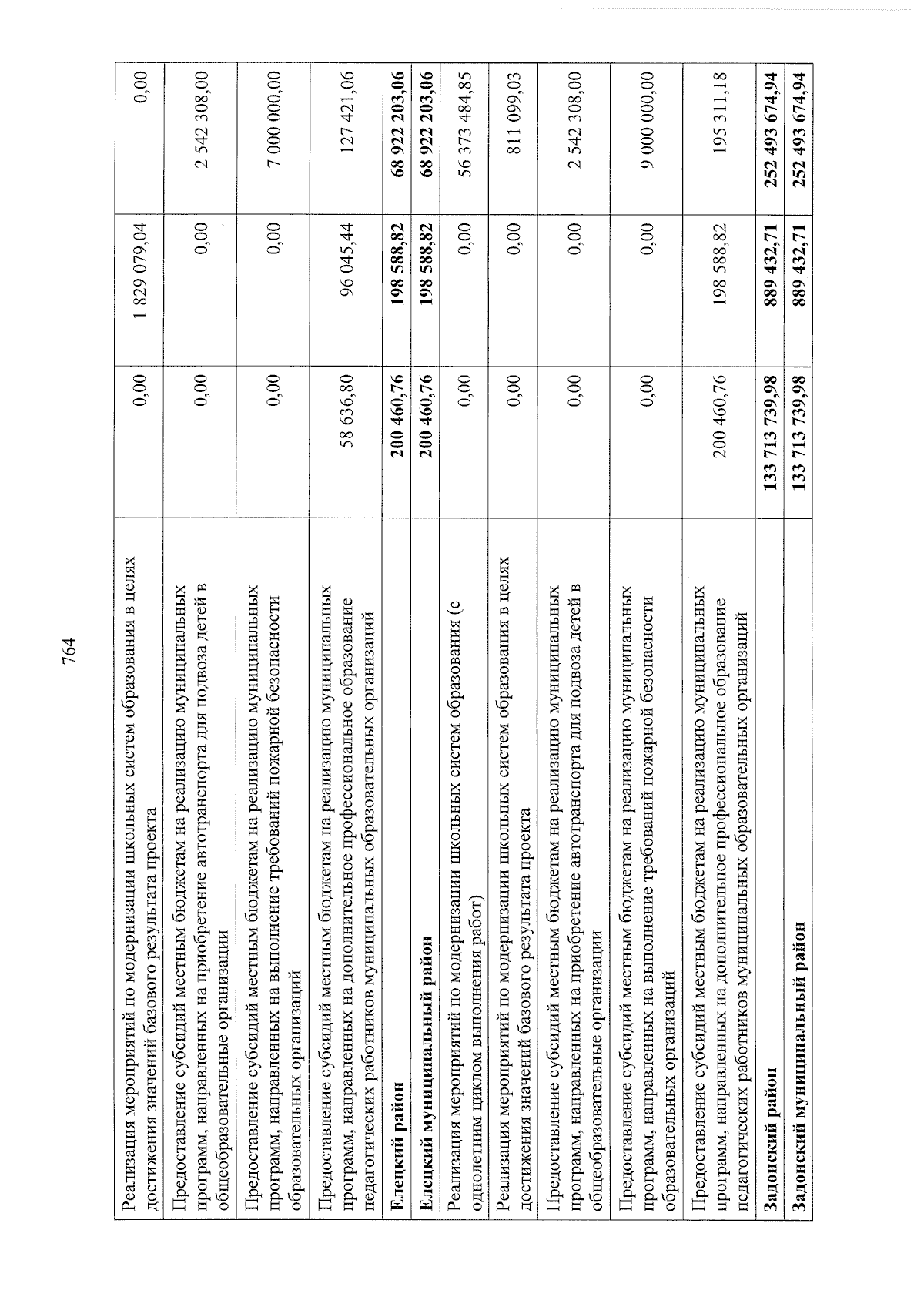 764

| | | | |
|---|---|---|---|
| Реализация мероприятий по модернизации школьных систем образования в целях достижения значений базового результата проекта | 0,00 | 1 829 079,04 | 0,00 |
| Предоставление субсидий местным бюджетам на реализацию муниципальных программ, направленных на приобретение автотранспорта для подвоза детей в общеобразовательные организации | 0,00 | 0,00 | 2 542 308,00 |
| Предоставление субсидий местным бюджетам на реализацию муниципальных программ, направленных на выполнение требований пожарной безопасности образовательных организаций | 0,00 | 0,00 | 7 000 000,00 |
| Предоставление субсидий местным бюджетам на реализацию муниципальных программ, направленных на дополнительное профессиональное образование педагогических работников муниципальных образовательных организаций | 58 636,80 | 96 045,44 | 127 421,06 |
| **Елецкий район** | **200 460,76** | **198 588,82** | **68 922 203,06** |
| **Елецкий муниципальный район** | **200 460,76** | **198 588,82** | **68 922 203,06** |
| Реализация мероприятий по модернизации школьных систем образования (с однолетним циклом выполнения работ) | 0,00 | 0,00 | 56 373 484,85 |
| Реализация мероприятий по модернизации школьных систем образования в целях достижения значений базового результата проекта | 0,00 | 0,00 | 811 099,03 |
| Предоставление субсидий местным бюджетам на реализацию муниципальных программ, направленных на приобретение автотранспорта для подвоза детей в общеобразовательные организации | 0,00 | 0,00 | 2 542 308,00 |
| Предоставление субсидий местным бюджетам на реализацию муниципальных программ, направленных на выполнение требований пожарной безопасности образовательных организаций | 0,00 | 0,00 | 9 000 000,00 |
| Предоставление субсидий местным бюджетам на реализацию муниципальных программ, направленных на дополнительное профессиональное образование педагогических работников муниципальных образовательных организаций | 200 460,76 | 198 588,82 | 195 311,18 |
| **Задонский район** | **133 713 739,98** | **889 432,71** | **252 493 674,94** |
| **Задонский муниципальный район** | **133 713 739,98** | **889 432,71** | **252 493 674,94** |